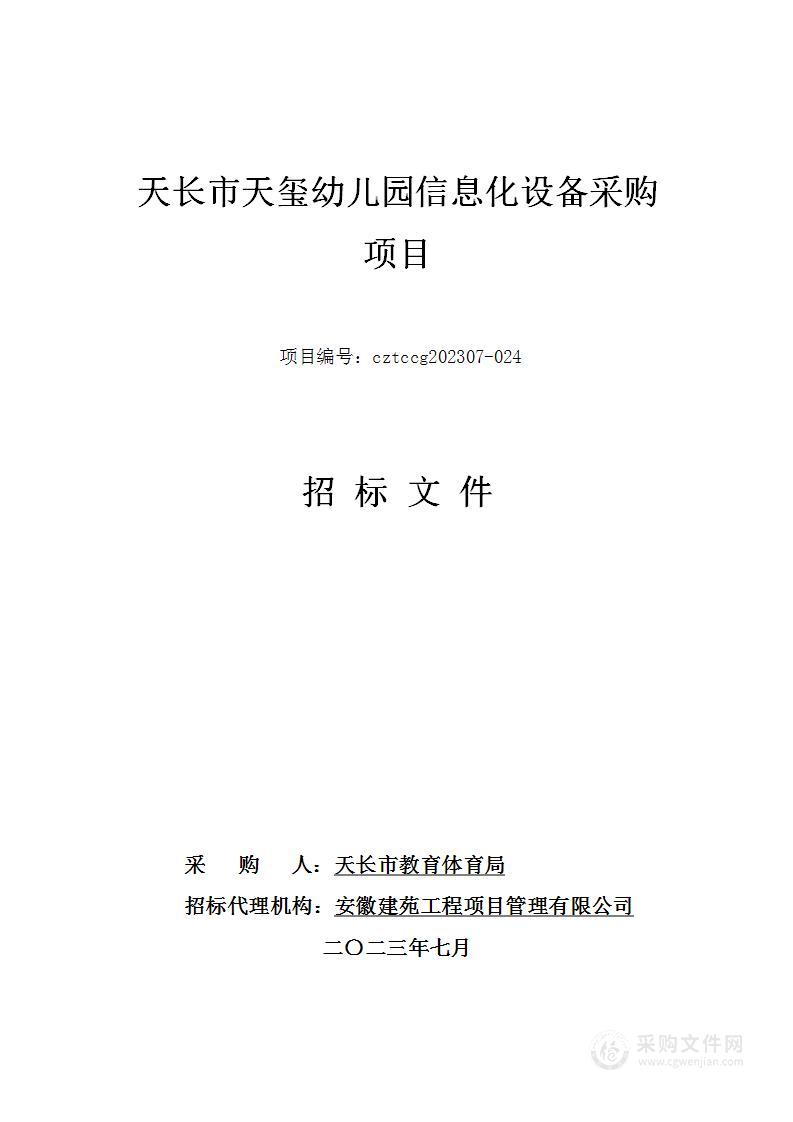 天长市天玺幼儿园信息化设备采购项目

项目编号：cztccg202307-024

招 标 文 件

采 购 人：天长市教育体育局

招标代理机构：安徽建苑工程项目管理有限公司

二〇二三年七月

采购文件网
www.cgwenjian.com